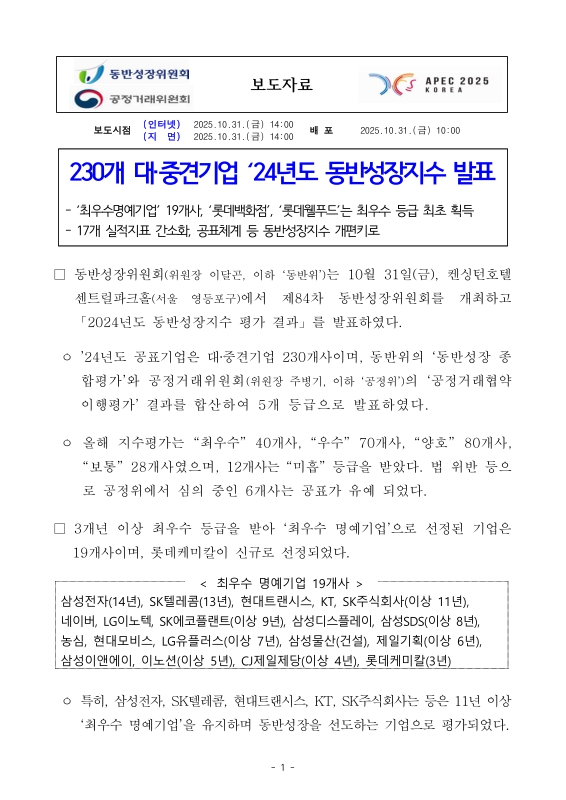 동반성장위원회
공정거래위원회

보도자료

APEC 2025 KOREA

보도시점 (인터넷) 2025.10.31.(금) 14:00
(지 면) 2025.10.31.(금) 14:00
배 포 2025.10.31.(금) 10:00

230개 대·중견기업 '24년도 동반성장지수 발표

- '최우수명예기업' 19개사, '롯데백화점', '롯데웰푸드'는 최우수 등급 최초 획득
- 17개 실적지표 간소화, 공표체계 등 동반성장지수 개편키로

□ 동반성장위원회(위원장 이달곤, 이하 '동반위')는 10월 31일(금), 켄싱턴호텔 센트럴파크홀(서울 영등포구)에서 제84차 동반성장위원회를 개최하고 「2024년도 동반성장지수 평가 결과」를 발표하였다.

○ '24년도 공표기업은 대·중견기업 230개사이며, 동반위의 '동반성장 종합평가'와 공정거래위원회(위원장 주병기, 이하 '공정위')의 '공정거래협약 이행평가' 결과를 합산하여 5개 등급으로 발표하였다.

○ 올해 지수평가는 "최우수" 40개사, "우수" 70개사, "양호" 80개사, "보통" 28개사였으며, 12개사는 "미흡" 등급을 받았다. 법 위반 등으로 공정위에서 심의 중인 6개사는 공표가 유예 되었다.

□ 3개년 이상 최우수 등급을 받아 '최우수 명예기업'으로 선정된 기업은 19개사이며, 롯데케미칼이 신규로 선정되었다.

< 최우수 명예기업 19개사 >
삼성전자(14년), SK텔레콤(13년), 현대트랜시스, KT, SK주식회사(이상 11년), 네이버, LG이노텍, SK에코플랜트(이상 9년), 삼성디스플레이, 삼성SDS(이상 8년), 농심, 현대모비스, LG유플러스(이상 7년), 삼성물산(건설), 제일기획(이상 6년), 삼성이앤에이, 이노션(이상 5년), CJ제일제당(이상 4년), 롯데케미칼(3년)

○ 특히, 삼성전자, SK텔레콤, 현대트랜시스, KT, SK주식회사는 등은 11년 이상 '최우수 명예기업'을 유지하며 동반성장을 선도하는 기업으로 평가되었다.

- 1 -